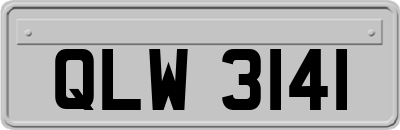 QLW 3141